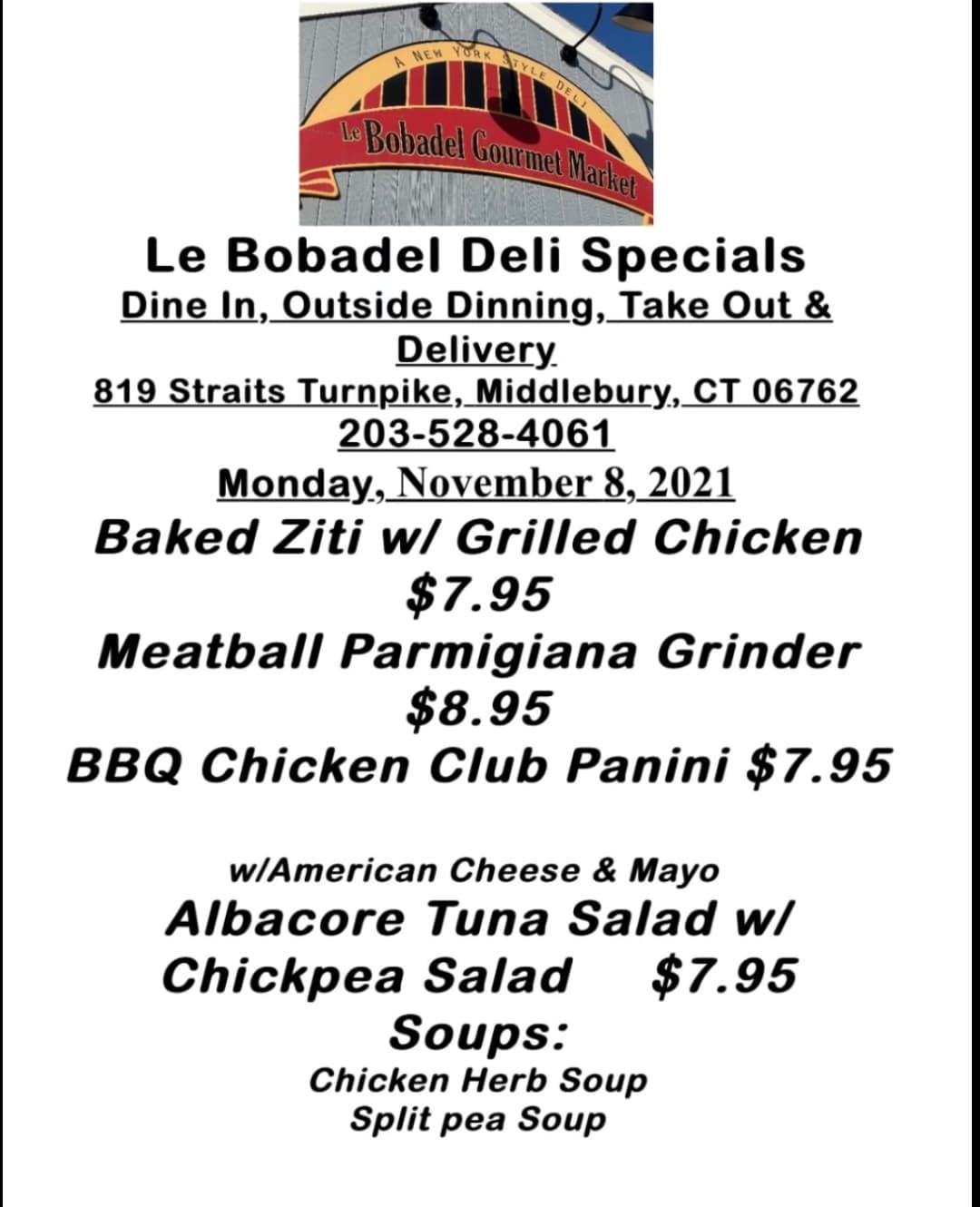 A NEW YORK STYLE DELI

Le Bobadel Gourmet Market

Le Bobadel Deli Specials

Dine In, Outside Dinning, Take Out & Delivery

819 Straits Turnpike, Middlebury, CT 06762

203-528-4061

Monday, November 8, 2021

Baked Ziti w/ Grilled Chicken $7.95

Meatball Parmigiana Grinder $8.95

BBQ Chicken Club Panini $7.95

w/American Cheese & Mayo

Albacore Tuna Salad w/ Chickpea Salad $7.95

Soups:

Chicken Herb Soup
Split pea Soup